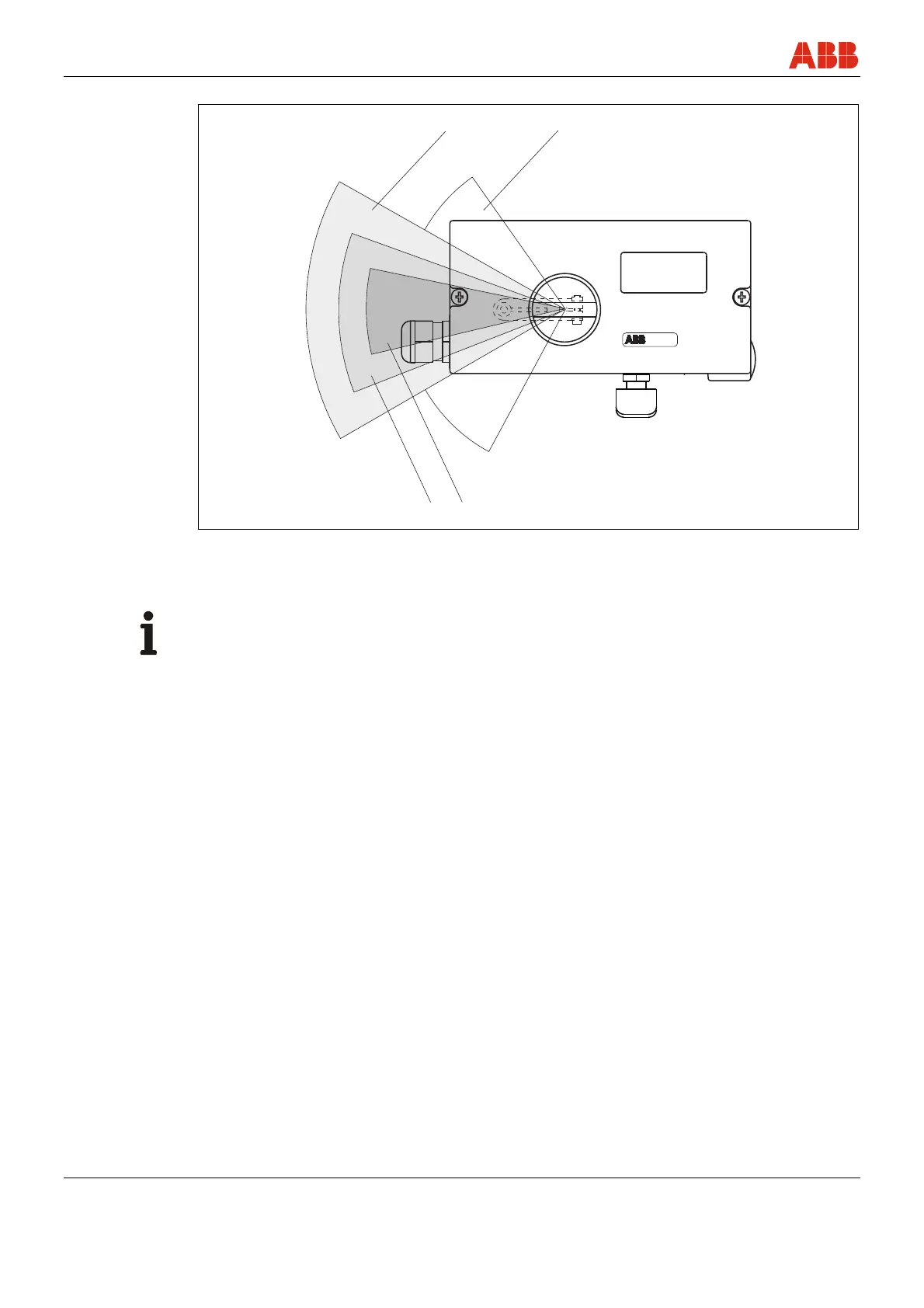 ABB

ABB